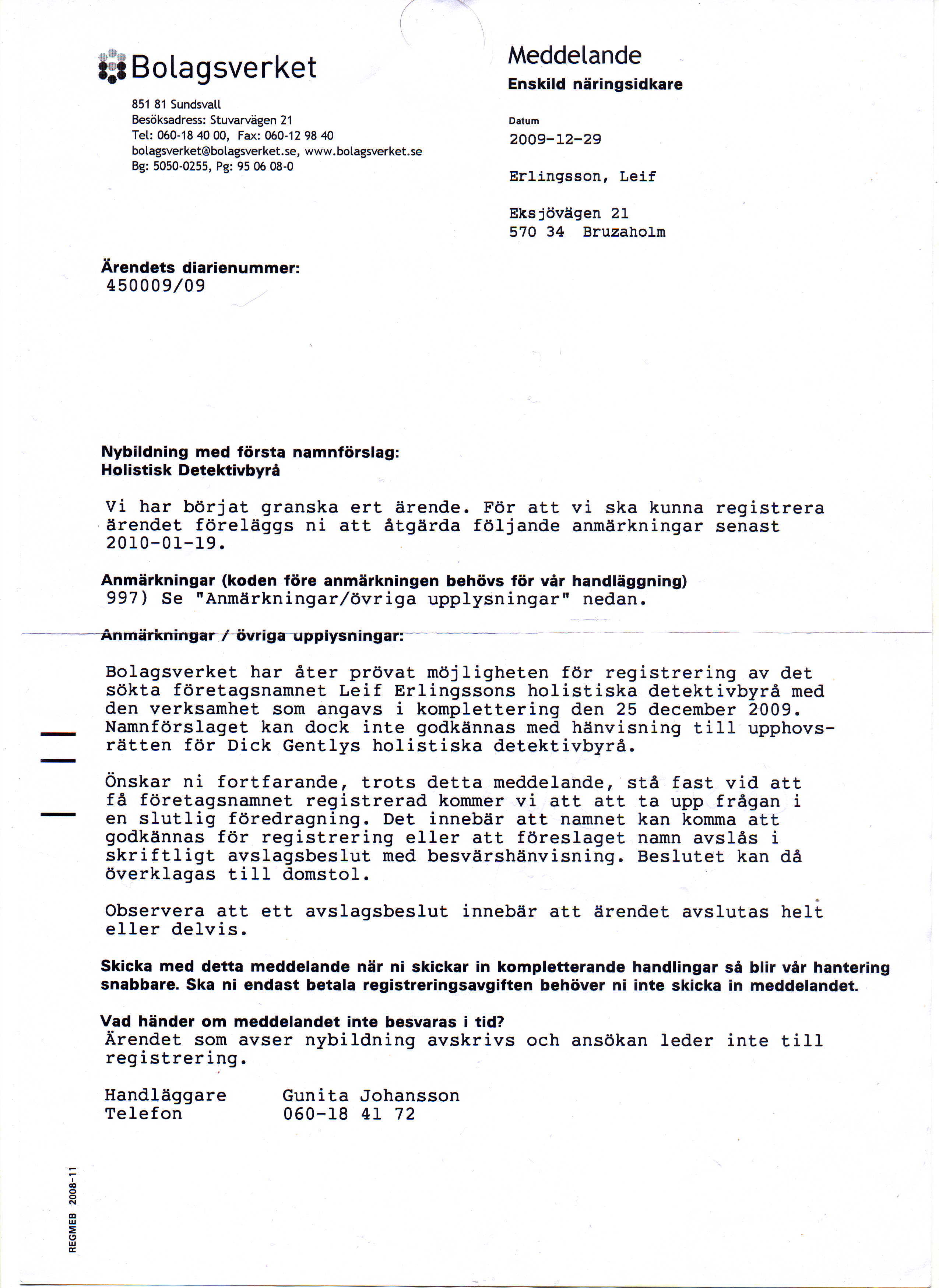 Bolagsverket

851 81 Sundsvall
Besöksadress: Stuvarvägen 21
Tel: 060-18 40 00, Fax: 060-12 98 40
bolagsverket@bolagsverket.se, www.bolagsverket.se
Bg: 5050-0255, Pg: 95 06 08-0

Meddelande
Enskild näringsidkare

Datum
2009-12-29

Erlingsson, Leif

Eksjövägen 21
570 34 Bruzaholm

Ärendets diarienummer:
450009/09

Nybildning med första namnförslag:
Holistisk Detektivbyrå

Vi har börjat granska ert ärende. För att vi ska kunna registrera ärendet föreläggs ni att åtgärda följande anmärkningar senast 2010-01-19.

Anmärkningar (koden före anmärkningen behövs för vår handläggning)
997) Se "Anmärkningar/övriga upplysningar" nedan.

Anmärkningar / övriga upplysningar:

Bolagsverket har åter prövat möjligheten för registrering av det sökta företagsnamnet Leif Erlingssons holistiska detektivbyrå med den verksamhet som angavs i komplettering den 25 december 2009. Namnförslaget kan dock inte godkännas med hänvisning till upphovsrätten för Dick Gentlys holistiska detektivbyrå.

Önskar ni fortfarande, trots detta meddelande, stå fast vid att få företagsnamnet registrerad kommer vi att att ta upp frågan i en slutlig föredragning. Det innebär att namnet kan komma att godkännas för registrering eller att föreslaget namn avslås i skriftligt avslagsbeslut med besvärshänvisning. Beslutet kan då överklagas till domstol.

Observera att ett avslagsbeslut innebär att ärendet avslutas helt eller delvis.

Skicka med detta meddelande när ni skickar in kompletterande handlingar så blir vår hantering snabbare. Ska ni endast betala registreringsavgiften behöver ni inte skicka in meddelandet.

Vad händer om meddelandet inte besvaras i tid?
Ärendet som avser nybildning avskrivs och ansökan leder inte till registrering.

Handläggare Gunita Johansson
Telefon 060-18 41 72

REGMEB 2008-11